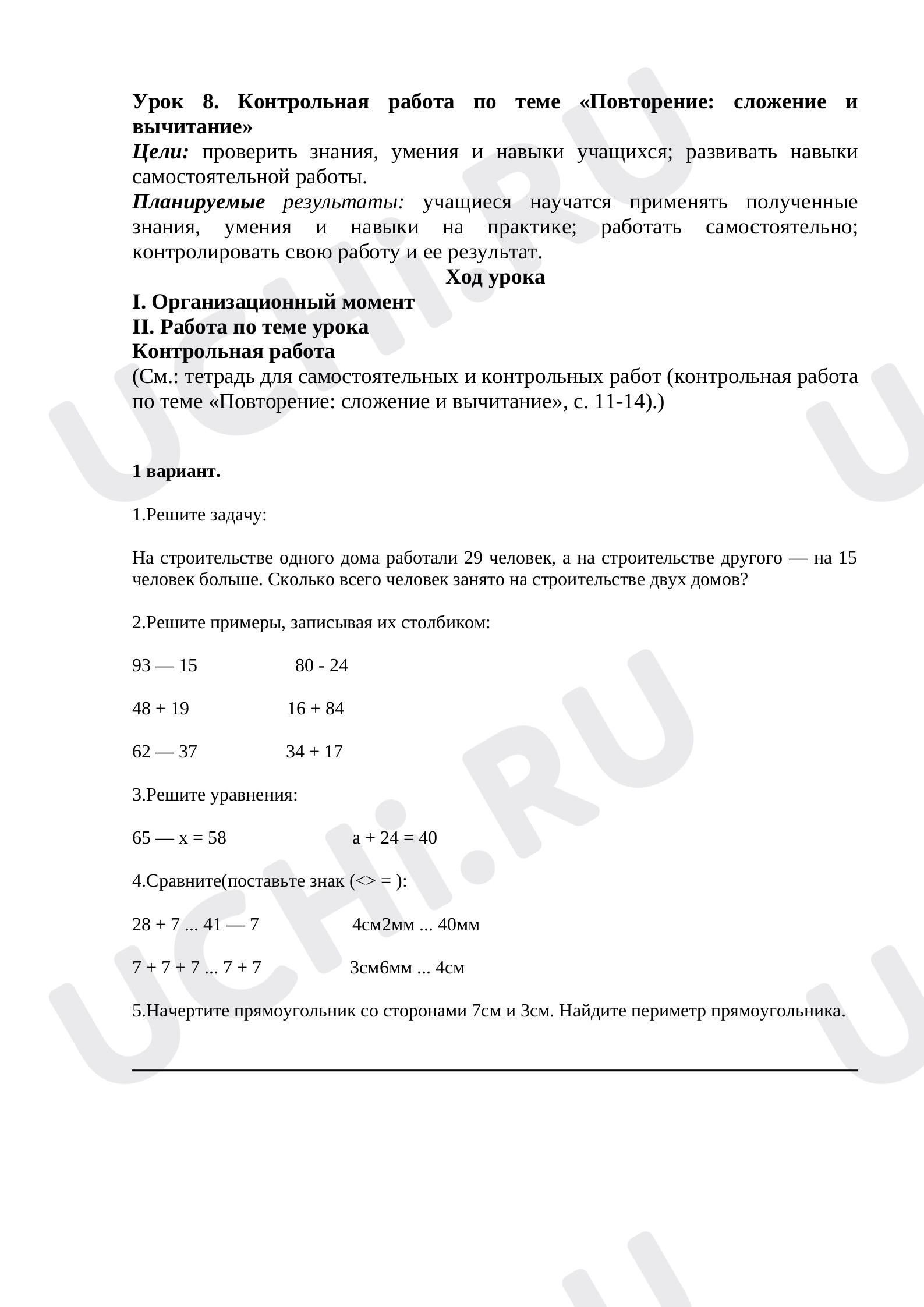 Урок 8. Контрольная работа по теме «Повторение: сложение и вычитание»

Цели: проверить знания, умения и навыки учащихся; развивать навыки самостоятельной работы.

Планируемые результаты: учащиеся научатся применять полученные знания, умения и навыки на практике; работать самостоятельно; контролировать свою работу и ее результат.

Ход урока

I. Организационный момент

II. Работа по теме урока

Контрольная работа

(См.: тетрадь для самостоятельных и контрольных работ (контрольная работа по теме «Повторение: сложение и вычитание», с. 11-14).)

1 вариант.

1.Решите задачу:

На строительстве одного дома работали 29 человек, а на строительстве другого — на 15 человек больше. Сколько всего человек занято на строительстве двух домов?

2.Решите примеры, записывая их столбиком:

93 — 15 80 - 24

48 + 19 16 + 84

62 — 37 34 + 17

3.Решите уравнения:

65 — х = 58 а + 24 = 40

4.Сравните(поставьте знак (<> = ):

28 + 7 ... 41 — 7 4см2мм ... 40мм

7 + 7 + 7 ... 7 + 7 3см6мм ... 4см

5.Начертите прямоугольник со сторонами 7см и 3см. Найдите периметр прямоугольника.

UCHi.RU